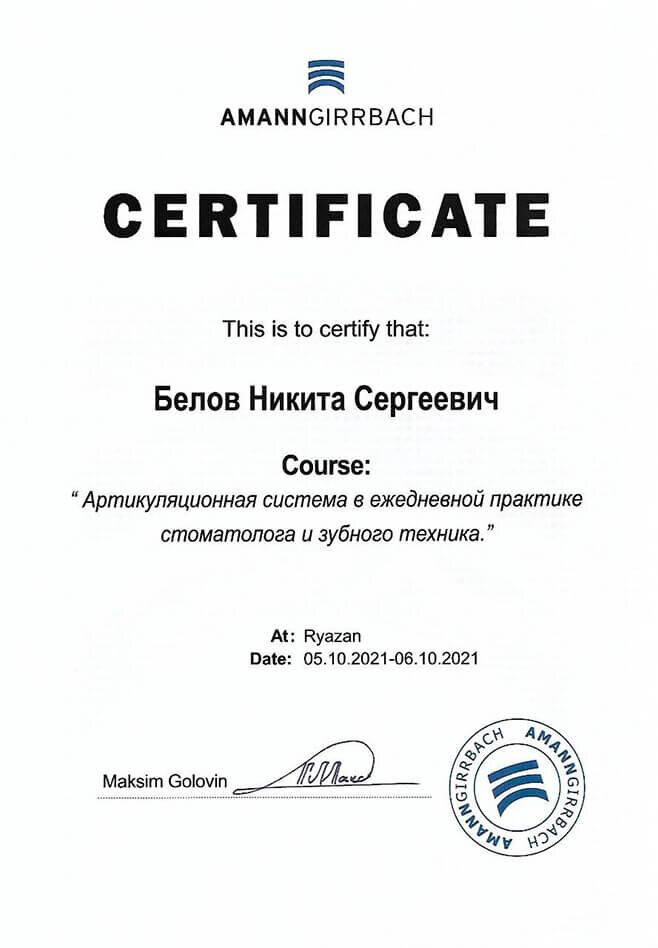 AMANNGIRRBACH

CERTIFICATE

This is to certify that:

Белов Никита Сергеевич

Course:

“ Артикуляционная система в ежедневной практике стоматолога и зубного техника.”

At: Ryazan
Date: 05.10.2021-06.10.2021

Maksim Golovin

AMANNGIRRBACH AMANNGIRRBACH